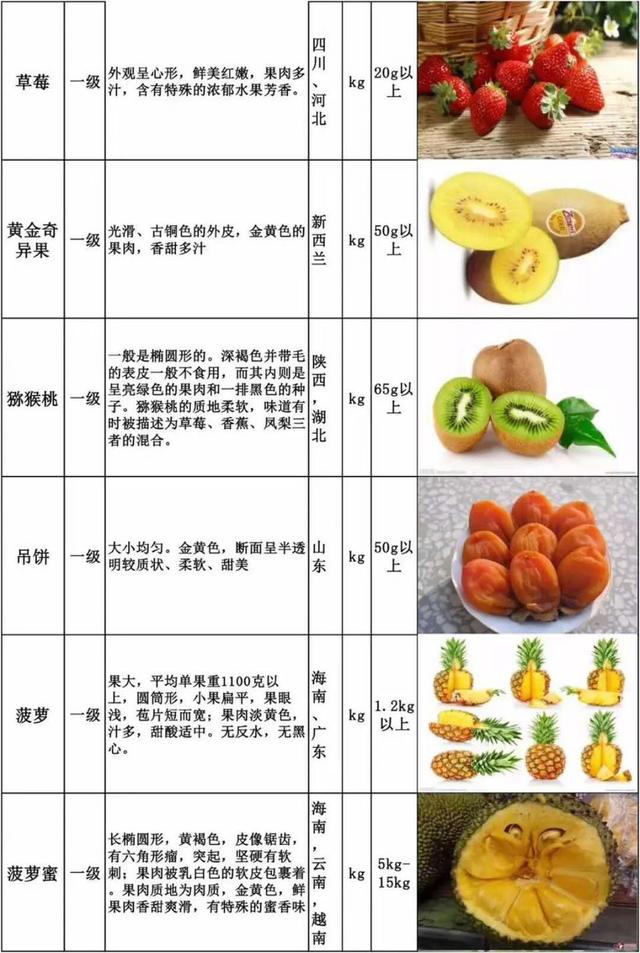 | 草莓 | 一级 | 外观呈心形，鲜美红嫩，果肉多汁，含有特殊的浓郁水果芳香。 | 四川、河北 | kg | 20g以上 | |
|---|---|---|---|---|---|---|
| 黄金奇异果 | 一级 | 光滑、古铜色的外皮，金黄色的果肉，香甜多汁 | 新西兰 | kg | 50g以上 | |
| 猕猴桃 | 一级 | 一般是椭圆形的。深褐色并带毛的表皮一般不食用，而其内则是呈亮绿色的果肉和一排黑色的种子。猕猴桃的质地柔软，味道有时被描述为草莓、香蕉、凤梨三者的混合。 | 陕西，湖北 | kg | 65g以上 | |
| 吊饼 | 一级 | 大小均匀。金黄色，断面呈半透明软质状、柔软、甜美 | 山东 | kg | 50g以上 | |
| 菠萝 | 一级 | 果大，平均单果重1100克以上，圆筒形，小果扁平，果眼浅，苞片短而宽；果肉淡黄色，汁多，甜酸适中。无反水，无黑心。 | 海南、广东 | kg | 1.2kg以上 | |
| 菠萝蜜 | 一级 | 长椭圆形，黄褐色，皮像锯齿，有六角形瘤，突起，坚硬有软刺；果肉被乳白色的软皮包裹着。果肉质地为肉质，金黄色，鲜果肉香甜爽滑，有特殊的蜜香味 | 海南，云南，越南 | kg | 5kg-15kg | |